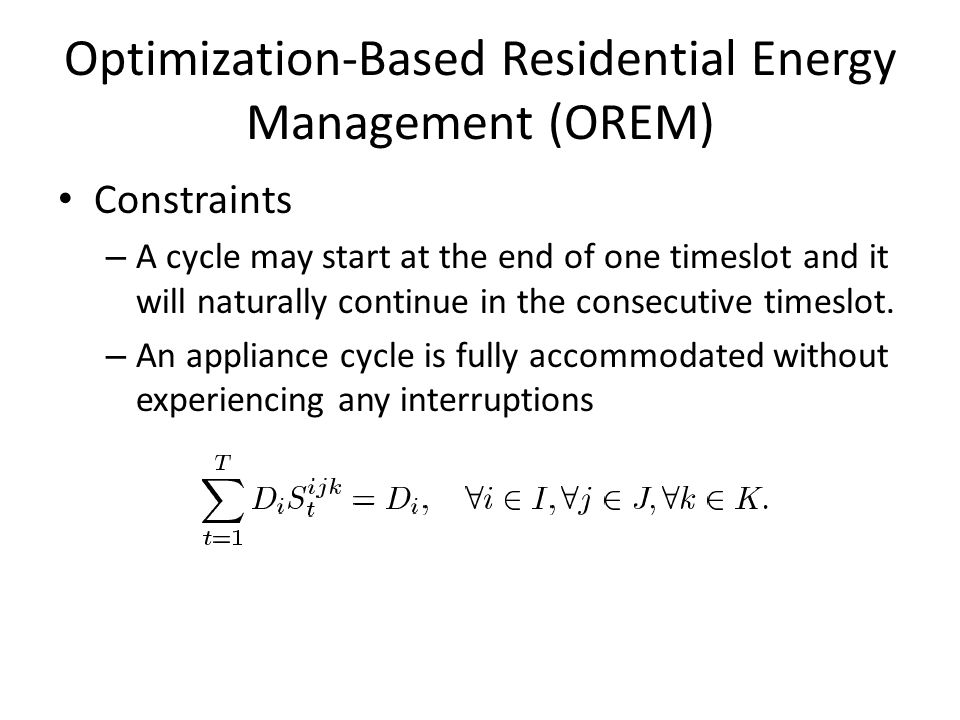 Optimization-Based Residential Energy Management (OREM)

• Constraints

– A cycle may start at the end of one timeslot and it will naturally continue in the consecutive timeslot.

– An appliance cycle is fully accommodated without experiencing any interruptions

$\sum_{t=1}^{T} D_i S_t^{ijk} = D_i, \quad \forall i \in I, \forall j \in J, \forall k \in K.$